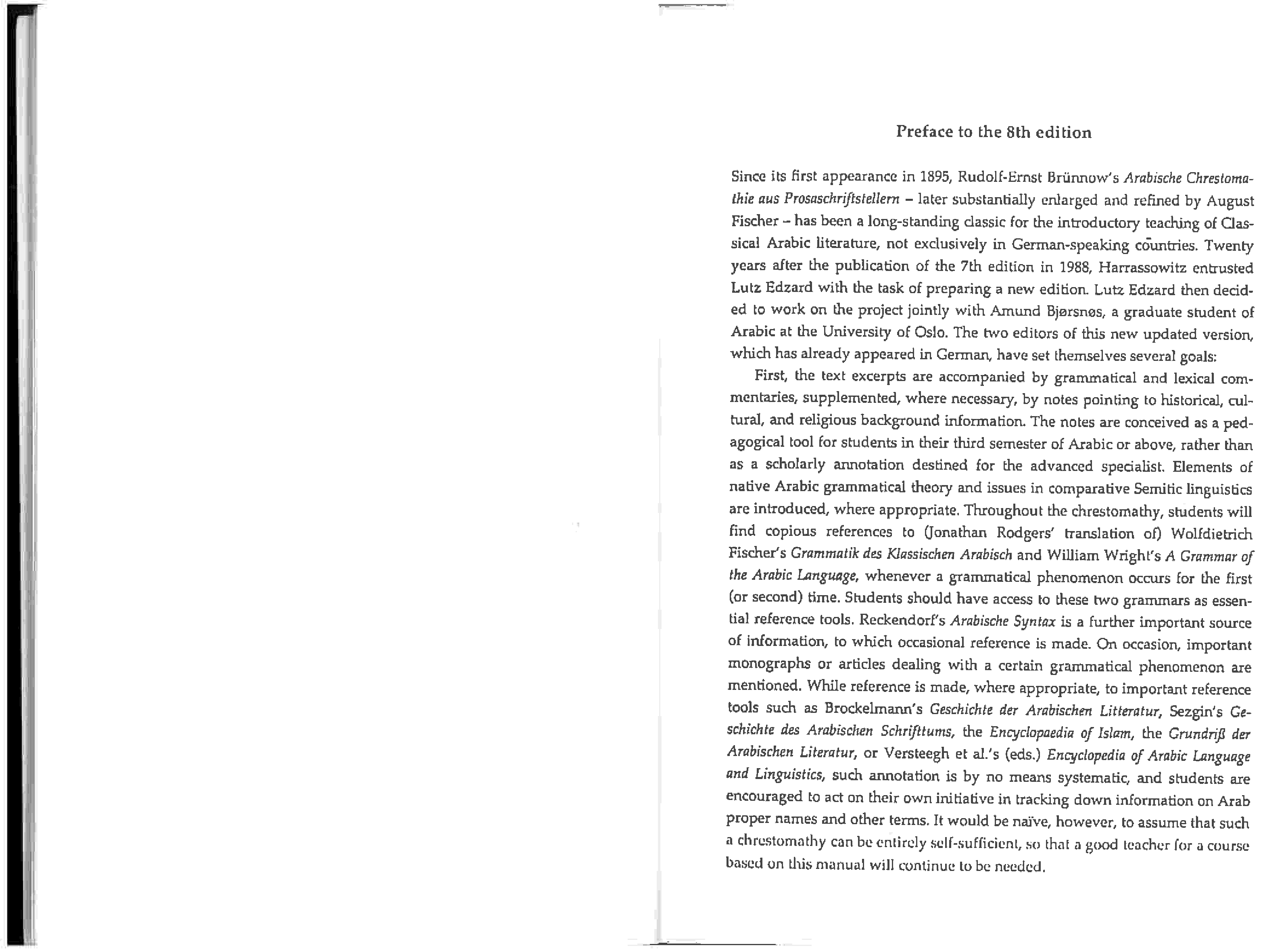 Preface to the 8th edition

Since its first appearance in 1895, Rudolf-Ernst Brünnow's Arabische Chrestomathie aus Prosaschriftstellern – later substantially enlarged and refined by August Fischer – has been a long-standing classic for the introductory teaching of Classical Arabic literature, not exclusively in German-speaking countries. Twenty years after the publication of the 7th edition in 1988, Harrassowitz entrusted Lutz Edzard with the task of preparing a new edition. Lutz Edzard then decided to work on the project jointly with Amund Bjørsnøs, a graduate student of Arabic at the University of Oslo. The two editors of this new updated version, which has already appeared in German, have set themselves several goals:

First, the text excerpts are accompanied by grammatical and lexical commentaries, supplemented, where necessary, by notes pointing to historical, cultural, and religious background information. The notes are conceived as a pedagogical tool for students in their third semester of Arabic or above, rather than as a scholarly annotation destined for the advanced specialist. Elements of native Arabic grammatical theory and issues in comparative Semitic linguistics are introduced, where appropriate. Throughout the chrestomathy, students will find copious references to (Jonathan Rodgers' translation of) Wolfdietrich Fischer's Grammatik des Klassischen Arabisch and William Wright's A Grammar of the Arabic Language, whenever a grammatical phenomenon occurs for the first (or second) time. Students should have access to these two grammars as essential reference tools. Reckendorf's Arabische Syntax is a further important source of information, to which occasional reference is made. On occasion, important monographs or articles dealing with a certain grammatical phenomenon are mentioned. While reference is made, where appropriate, to important reference tools such as Brockelmann's Geschichte der Arabischen Litteratur, Sezgin's Geschichte des Arabischen Schrifttums, the Encyclopaedia of Islam, the Grundriß der Arabischen Literatur, or Versteegh et al.'s (eds.) Encyclopedia of Arabic Language and Linguistics, such annotation is by no means systematic, and students are encouraged to act on their own initiative in tracking down information on Arab proper names and other terms. It would be naïve, however, to assume that such a chrestomathy can be entirely self-sufficient, so that a good teacher for a course based on this manual will continue to be needed.